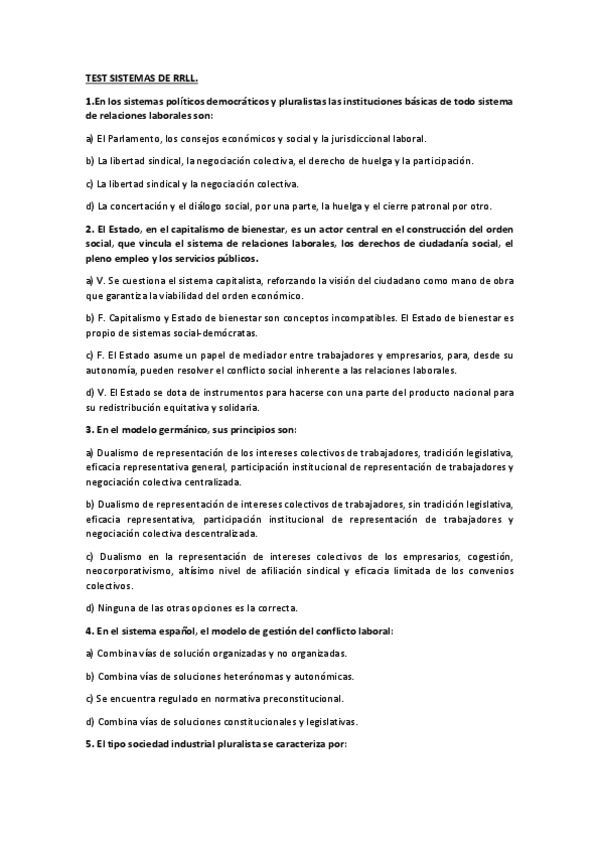 TEST SISTEMAS DE RRLL.

1.En los sistemas políticos democráticos y pluralistas las instituciones básicas de todo sistema de relaciones laborales son:

a) El Parlamento, los consejos económicos y social y la jurisdiccional laboral.

b) La libertad sindical, la negociación colectiva, el derecho de huelga y la participación.

c) La libertad sindical y la negociación colectiva.

d) La concertación y el diálogo social, por una parte, la huelga y el cierre patronal por otro.

2. El Estado, en el capitalismo de bienestar, es un actor central en el construcción del orden social, que vincula el sistema de relaciones laborales, los derechos de ciudadanía social, el pleno empleo y los servicios públicos.

a) V. Se cuestiona el sistema capitalista, reforzando la visión del ciudadano como mano de obra que garantiza la viabilidad del orden económico.

b) F. Capitalismo y Estado de bienestar son conceptos incompatibles. El Estado de bienestar es propio de sistemas social-demócratas.

c) F. El Estado asume un papel de mediador entre trabajadores y empresarios, para, desde su autonomía, pueden resolver el conflicto social inherente a las relaciones laborales.

d) V. El Estado se dota de instrumentos para hacerse con una parte del producto nacional para su redistribución equitativa y solidaria.

3. En el modelo germánico, sus principios son:

a) Dualismo de representación de los intereses colectivos de trabajadores, tradición legislativa, eficacia representativa general, participación institucional de representación de trabajadores y negociación colectiva centralizada.

b) Dualismo de representación de intereses colectivos de trabajadores, sin tradición legislativa, eficacia representativa, participación institucional de representación de trabajadores y negociación colectiva descentralizada.

c) Dualismo en la representación de intereses colectivos de los empresarios, cogestión, neocorporativismo, altísimo nivel de afiliación sindical y eficacia limitada de los convenios colectivos.

d) Ninguna de las otras opciones es la correcta.

4. En el sistema español, el modelo de gestión del conflicto laboral:

a) Combina vías de solución organizadas y no organizadas.

b) Combina vías de soluciones heterónomas y autonómicas.

c) Se encuentra regulado en normativa preconstitucional.

d) Combina vías de soluciones constitucionales y legislativas.

5. El tipo sociedad industrial pluralista se caracteriza por: